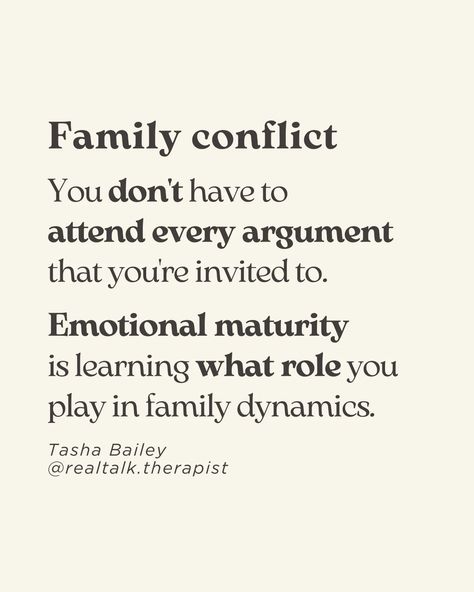 Family conflict

You don't have to attend every argument that you're invited to.

Emotional maturity is learning what role you play in family dynamics.

Tasha Bailey
@realtalk.therapist